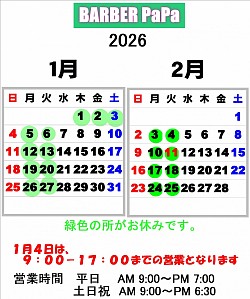 BARBER PaPa

2026

1月

| 日 | 月 | 火 | 水 | 木 | 金 | 土 |
|---|---|---|---|---|---|---|
| | | | | 1 | 2 | 3 |
| 4 | 5 | 6 | 7 | 8 | 9 | 10 |
| 11 | 12 | 13 | 14 | 15 | 16 | 17 |
| 18 | 19 | 20 | 21 | 22 | 23 | 24 |
| 25 | 26 | 27 | 28 | 29 | 30 | 31 |

2月

| 日 | 月 | 火 | 水 | 木 | 金 | 土 |
|---|---|---|---|---|---|---|
| | | | | | | 1 |
| 2 | 3 | 4 | 5 | 6 | 7 | 8 |
| 9 | 10 | 11 | 12 | 13 | 14 | 15 |
| 16 | 17 | 18 | 19 | 20 | 21 | 22 |
| 23 | 24 | 25 | 26 | 27 | 28 | |

緑色の所がお休みです。

1月4日は、
9：00－17：00までの営業となります

営業時間　平日　AM 9:00～PM 7:00
土日祝　AM 9:00～PM 6:30